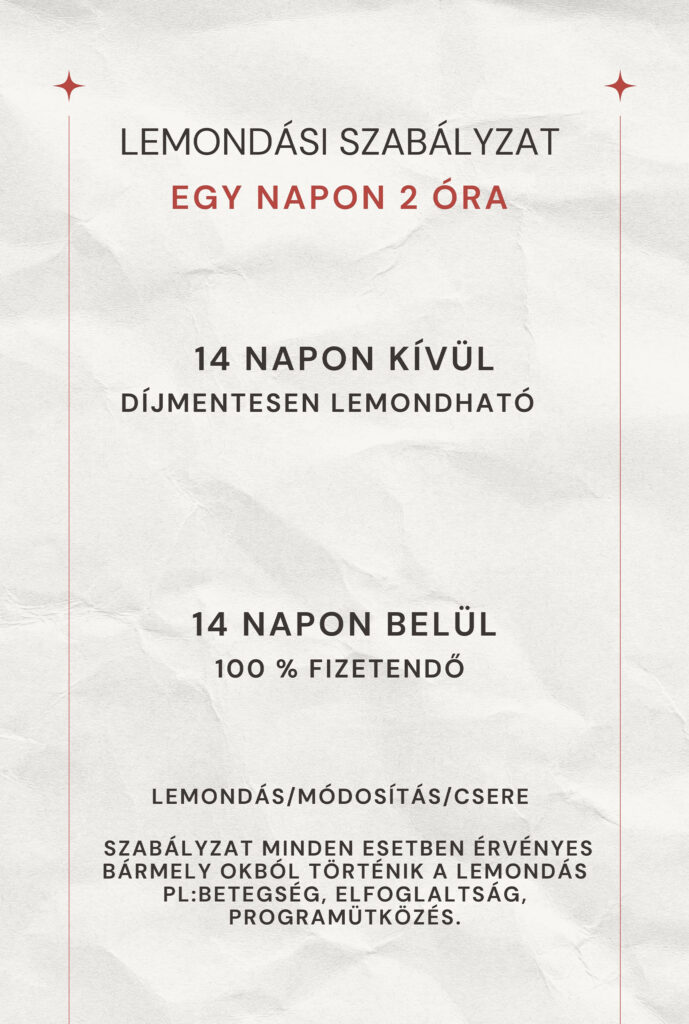 LEMONDÁSI SZABÁLYZAT

EGY NAPON 2 ÓRA

14 NAPON KÍVÜL

DÍJMENTESEN LEMONDHATÓ

14 NAPON BELÜL

100 % FIZETENDŐ

LEMONDÁS/MÓDOSÍTÁS/CSERE

SZABÁLYZAT MINDEN ESETBEN ÉRVÉNYES BÁRMELY OKBÓL TÖRTÉNIK A LEMONDÁS PL:BETEGSÉG, ELFOGLALTSÁG, PROGRAMÜTKÖZÉS.